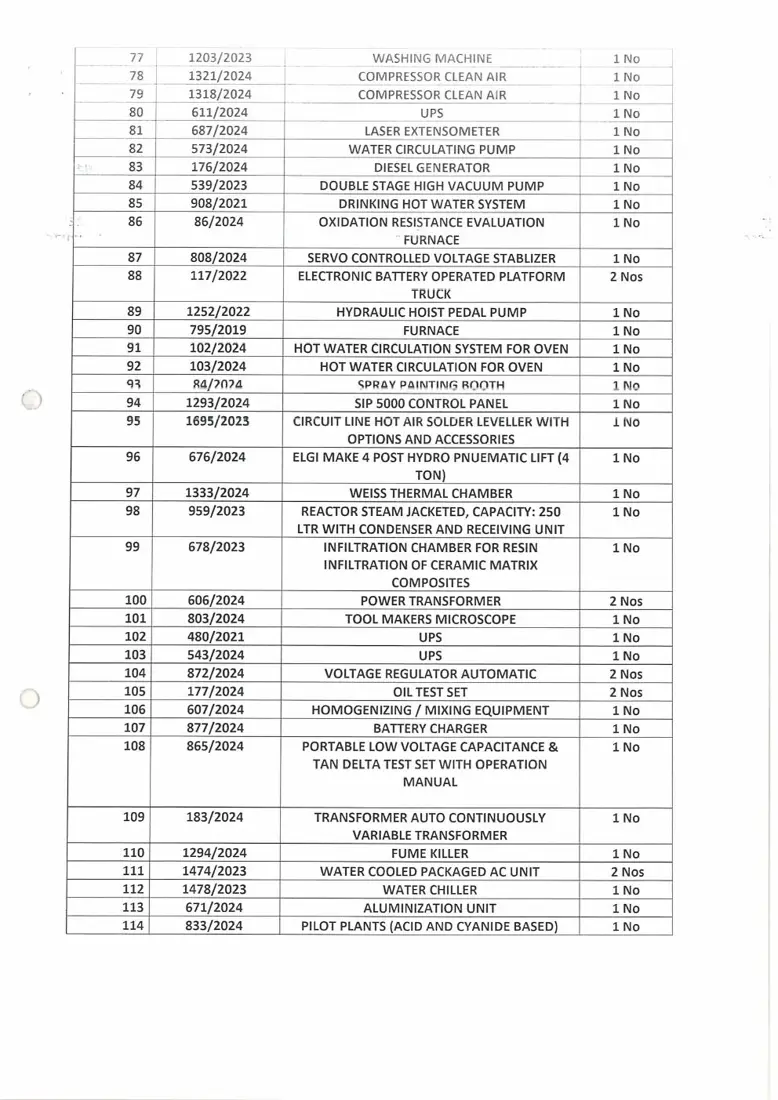 | 77 | 1203/2023 | WASHING MACHINE | 1 No |
|---|---|---|---|
| 78 | 1321/2024 | COMPRESSOR CLEAN AIR | 1 No |
| 79 | 1318/2024 | COMPRESSOR CLEAN AIR | 1 No |
| 80 | 611/2024 | UPS | 1 No |
| 81 | 687/2024 | LASER EXTENSOMETER | 1 No |
| 82 | 573/2024 | WATER CIRCULATING PUMP | 1 No |
| 83 | 176/2024 | DIESEL GENERATOR | 1 No |
| 84 | 539/2023 | DOUBLE STAGE HIGH VACUUM PUMP | 1 No |
| 85 | 908/2021 | DRINKING HOT WATER SYSTEM | 1 No |
| 86 | 86/2024 | OXIDATION RESISTANCE EVALUATION FURNACE | 1 No |
| 87 | 808/2024 | SERVO CONTROLLED VOLTAGE STABLIZER | 1 No |
| 88 | 117/2022 | ELECTRONIC BATTERY OPERATED PLATFORM TRUCK | 2 Nos |
| 89 | 1252/2022 | HYDRAULIC HOIST PEDAL PUMP | 1 No |
| 90 | 795/2019 | FURNACE | 1 No |
| 91 | 102/2024 | HOT WATER CIRCULATION SYSTEM FOR OVEN | 1 No |
| 92 | 103/2024 | HOT WATER CIRCULATION FOR OVEN | 1 No |
| 93 | 84/2024 | SPRAY PAINTING BOOTH | 1 No |
| 94 | 1293/2024 | SIP 5000 CONTROL PANEL | 1 No |
| 95 | 1695/2023 | CIRCUIT LINE HOT AIR SOLDER LEVELLER WITH OPTIONS AND ACCESSORIES | 1 No |
| 96 | 676/2024 | ELGI MAKE 4 POST HYDRO PNUEMATIC LIFT (4 TON) | 1 No |
| 97 | 1333/2024 | WEISS THERMAL CHAMBER | 1 No |
| 98 | 959/2023 | REACTOR STEAM JACKETED, CAPACITY: 250 LTR WITH CONDENSER AND RECEIVING UNIT | 1 No |
| 99 | 678/2023 | INFILTRATION CHAMBER FOR RESIN INFILTRATION OF CERAMIC MATRIX COMPOSITES | 1 No |
| 100 | 606/2024 | POWER TRANSFORMER | 2 Nos |
| 101 | 803/2024 | TOOL MAKERS MICROSCOPE | 1 No |
| 102 | 480/2021 | UPS | 1 No |
| 103 | 543/2024 | UPS | 1 No |
| 104 | 872/2024 | VOLTAGE REGULATOR AUTOMATIC | 2 Nos |
| 105 | 177/2024 | OIL TEST SET | 2 Nos |
| 106 | 607/2024 | HOMOGENIZING / MIXING EQUIPMENT | 1 No |
| 107 | 877/2024 | BATTERY CHARGER | 1 No |
| 108 | 865/2024 | PORTABLE LOW VOLTAGE CAPACITANCE & TAN DELTA TEST SET WITH OPERATION MANUAL | 1 No |
| 109 | 183/2024 | TRANSFORMER AUTO CONTINUOUSLY VARIABLE TRANSFORMER | 1 No |
| 110 | 1294/2024 | FUME KILLER | 1 No |
| 111 | 1474/2023 | WATER COOLED PACKAGED AC UNIT | 2 Nos |
| 112 | 1478/2023 | WATER CHILLER | 1 No |
| 113 | 671/2024 | ALUMINIZATION UNIT | 1 No |
| 114 | 833/2024 | PILOT PLANTS (ACID AND CYANIDE BASED) | 1 No |